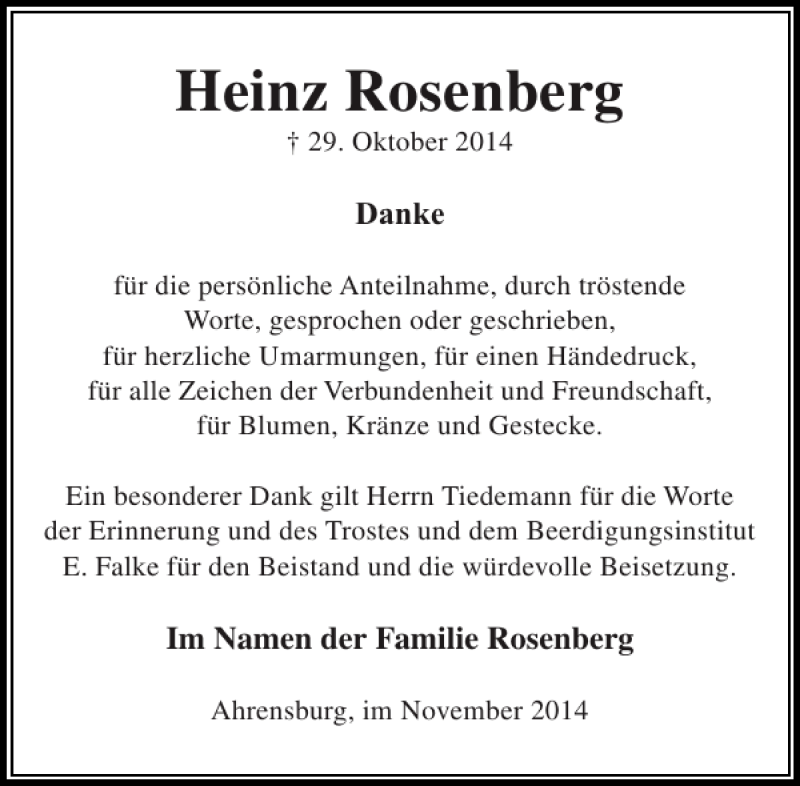 Heinz Rosenberg
† 29. Oktober 2014

Danke

für die persönliche Anteilnahme, durch tröstende Worte, gesprochen oder geschrieben, für herzliche Umarmungen, für einen Händedruck, für alle Zeichen der Verbundenheit und Freundschaft, für Blumen, Kränze und Gestecke.

Ein besonderer Dank gilt Herrn Tiedemann für die Worte der Erinnerung und des Trostes und dem Beerdigungsinstitut E. Falke für den Beistand und die würdevolle Beisetzung.

Im Namen der Familie Rosenberg

Ahrensburg, im November 2014